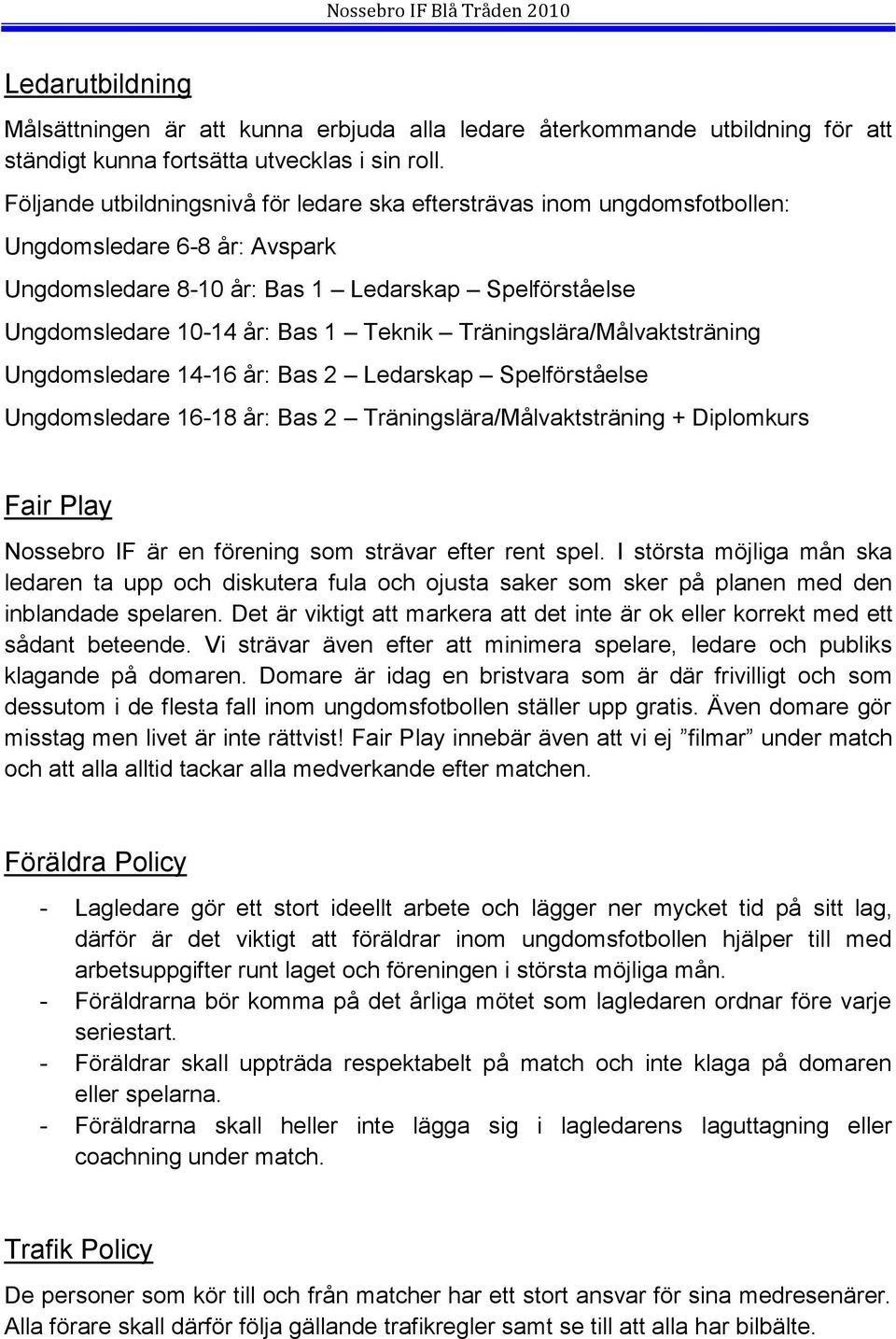 Nossebro IF Blå Tråden 2010

Ledarutbildning

Målsättningen är att kunna erbjuda alla ledare återkommande utbildning för att ständigt kunna fortsätta utvecklas i sin roll.

Följande utbildningsnivå för ledare ska eftersträvas inom ungdomsfotbollen:

Ungdomsledare 6-8 år: Avspark

Ungdomsledare 8-10 år: Bas 1 – Ledarskap – Spelförståelse

Ungdomsledare 10-14 år: Bas 1 – Teknik – Träningslära/Målvaktsträning

Ungdomsledare 14-16 år: Bas 2 – Ledarskap – Spelförståelse

Ungdomsledare 16-18 år: Bas 2 – Träningslära/Målvaktsträning + Diplomkurs

Fair Play

Nossebro IF är en förening som strävar efter rent spel. I största möjliga mån ska ledaren ta upp och diskutera fula och ojusta saker som sker på planen med den inblandade spelaren. Det är viktigt att markera att det inte är ok eller korrekt med ett sådant beteende. Vi strävar även efter att minimera spelare, ledare och publiks klagande på domaren. Domare är idag en bristvara som är där frivilligt och som dessutom i de flesta fall inom ungdomsfotbollen ställer upp gratis. Även domare gör misstag men livet är inte rättvist! Fair Play innebär även att vi ej ”filmar” under match och att alla alltid tackar alla medverkande efter matchen.

Föräldra Policy

- Lagledare gör ett stort ideellt arbete och lägger ner mycket tid på sitt lag, därför är det viktigt att föräldrar inom ungdomsfotbollen hjälper till med arbetsuppgifter runt laget och föreningen i största möjliga mån.
- Föräldrarna bör komma på det årliga mötet som lagledaren ordnar före varje seriestart.
- Föräldrar skall uppträda respektabelt på match och inte klaga på domaren eller spelarna.
- Föräldrarna skall heller inte lägga sig i lagledarens laguttagning eller coachning under match.

Trafik Policy

De personer som kör till och från matcher har ett stort ansvar för sina medresenärer. Alla förare skall därför följa gällande trafikregler samt se till att alla har bilbälte.